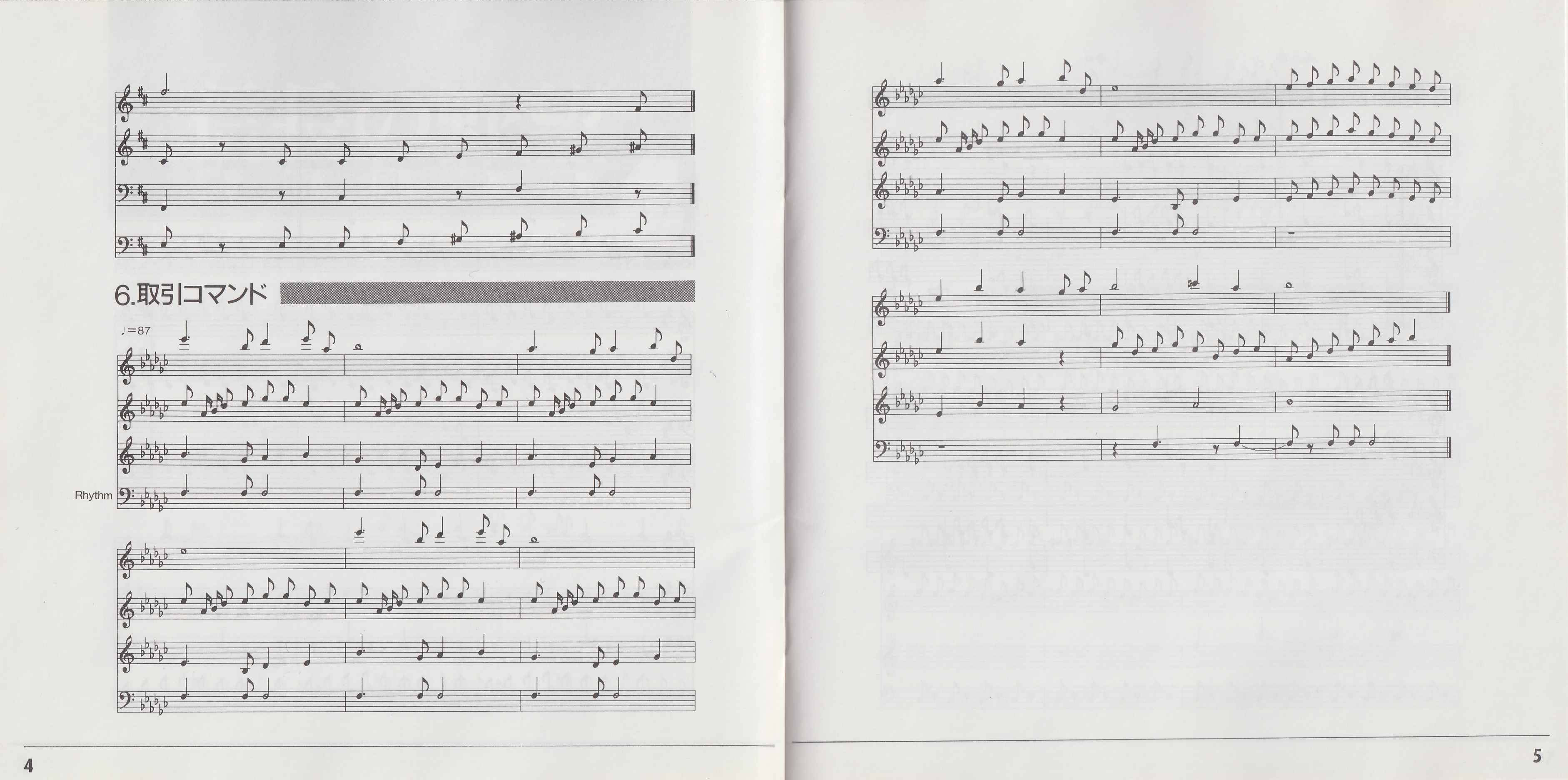 6.取引コマンド

♩=87

Rhythm

4

5